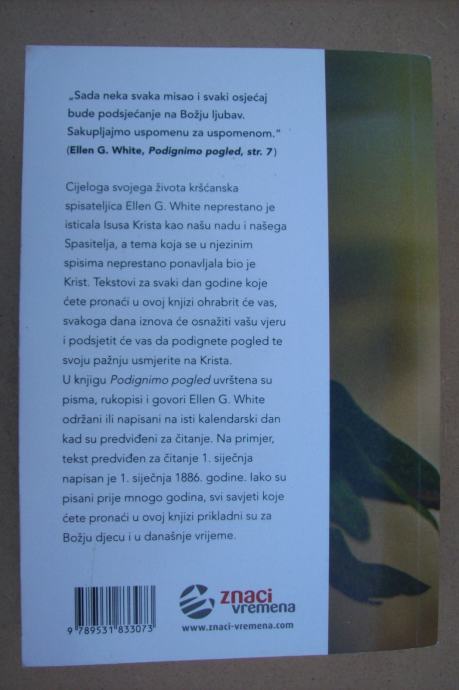 „Sada neka svaka misao i svaki osjećaj bude podsjećanje na Božju ljubav. Sakupljajmo uspomenu za uspomenom."
(Ellen G. White, Podignimo pogled, str. 7)

Cijeloga svojega života kršćanska spisateljica Ellen G. White neprestano je isticala Isusa Krista kao našu nadu i našega Spasitelja, a tema koja se u njezinim spisima neprestano ponavljala bio je Krist. Tekstovi za svaki dan godine koje ćete pronaći u ovoj knjizi ohrabrit će vas, svakoga dana iznova će osnažiti vašu vjeru i podsjetit će vas da podignete pogled te svoju pažnju usmjerite na Krista.
U knjigu Podignimo pogled uvrštena su pisma, rukopisi i govori Ellen G. White održani ili napisani na isti kalendarski dan kad su predviđeni za čitanje. Na primjer, tekst predviđen za čitanje 1. siječnja napisan je 1. siječnja 1886. godine. Iako su pisani prije mnogo godina, svi savjeti koje ćete pronaći u ovoj knjizi prikladni su za Božju djecu i u današnje vrijeme.

9 789531 833073

znaci vremena
www.znaci-vremena.com